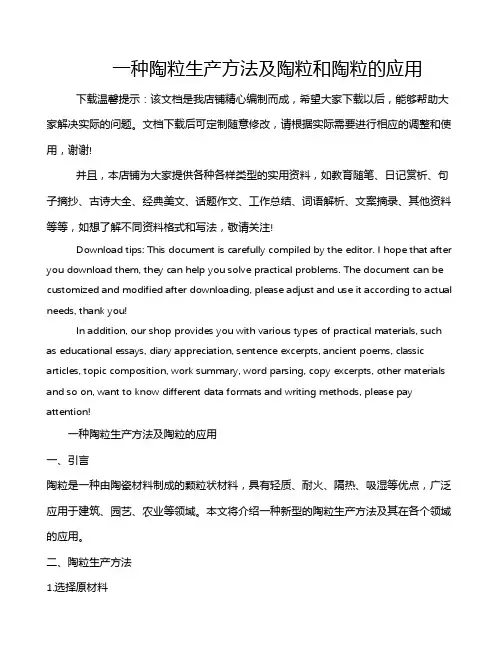 一种陶粒生产方法及陶粒和陶粒的应用

下载温馨提示：该文档是我店铺精心编制而成，希望大家下载以后，能够帮助大家解决实际的问题。文档下载后可定制随意修改，请根据实际需要进行相应的调整和使用，谢谢!

并且，本店铺为大家提供各种各样类型的实用资料，如教育随笔、日记赏析、句子摘抄、古诗大全、经典美文、话题作文、工作总结、词语解析、文案摘录、其他资料等等，如想了解不同资料格式和写法，敬请关注!

Download tips: This document is carefully compiled by the editor. I hope that after you download them, they can help you solve practical problems. The document can be customized and modified after downloading, please adjust and use it according to actual needs, thank you!

In addition, our shop provides you with various types of practical materials, such as educational essays, diary appreciation, sentence excerpts, ancient poems, classic articles, topic composition, work summary, word parsing, copy excerpts, other materials and so on, want to know different data formats and writing methods, please pay attention!

一种陶粒生产方法及陶粒的应用

一、引言

陶粒是一种由陶瓷材料制成的颗粒状材料，具有轻质、耐火、隔热、吸湿等优点，广泛应用于建筑、园艺、农业等领域。本文将介绍一种新型的陶粒生产方法及其在各个领域的应用。

二、陶粒生产方法

1.选择原材料